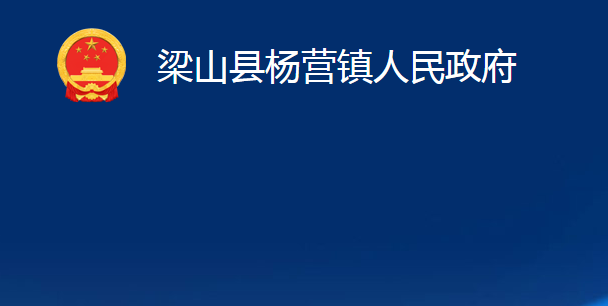 梁山县杨营镇人民政府